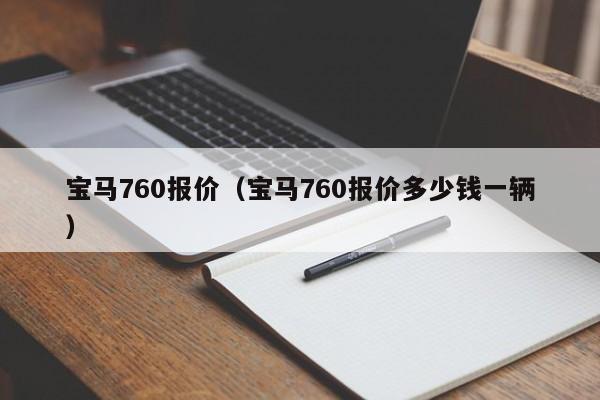 宝马760报价（宝马760报价多少钱一辆）